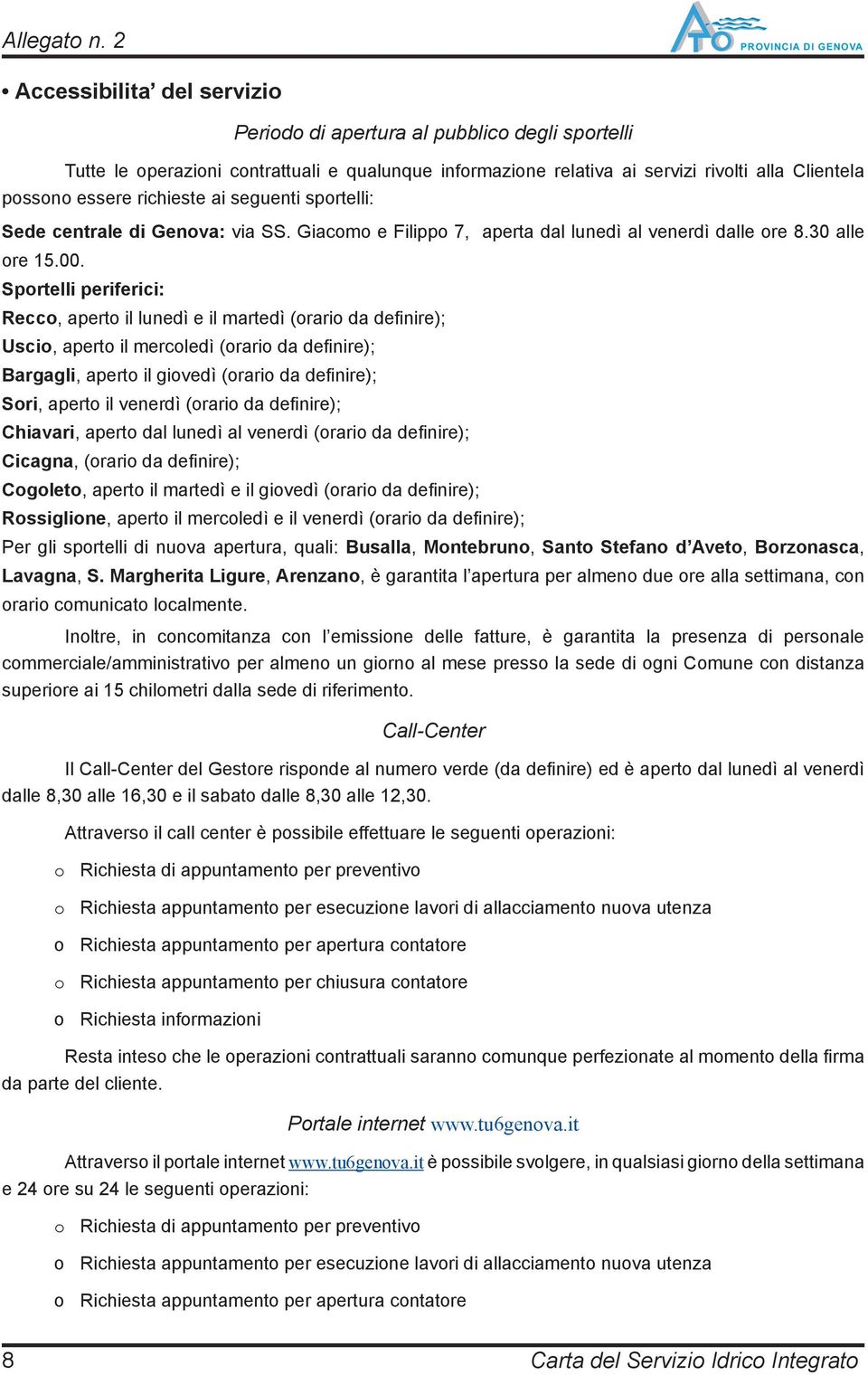 Allegato n. 2

ATO PROVINCIA DI GENOVA

• Accessibilita' del servizio

Periodo di apertura al pubblico degli sportelli

Tutte le operazioni contrattuali e qualunque informazione relativa ai servizi rivolti alla Clientela possono essere richieste ai seguenti sportelli:

Sede centrale di Genova: via SS. Giacomo e Filippo 7, aperta dal lunedì al venerdì dalle ore 8.30 alle ore 15.00.

Sportelli periferici:

Recco, aperto il lunedì e il martedì (orario da definire);

Uscio, aperto il mercoledì (orario da definire);

Bargagli, aperto il giovedì (orario da definire);

Sori, aperto il venerdì (orario da definire);

Chiavari, aperto dal lunedì al venerdì (orario da definire);

Cicagna, (orario da definire);

Cogoleto, aperto il martedì e il giovedì (orario da definire);

Rossiglione, aperto il mercoledì e il venerdì (orario da definire);

Per gli sportelli di nuova apertura, quali: Busalla, Montebruno, Santo Stefano d'Aveto, Borzonasca, Lavagna, S. Margherita Ligure, Arenzano, è garantita l'apertura per almeno due ore alla settimana, con orario comunicato localmente.

Inoltre, in concomitanza con l'emissione delle fatture, è garantita la presenza di personale commerciale/amministrativo per almeno un giorno al mese presso la sede di ogni Comune con distanza superiore ai 15 chilometri dalla sede di riferimento.

Call-Center

Il Call-Center del Gestore risponde al numero verde (da definire) ed è aperto dal lunedì al venerdì dalle 8,30 alle 16,30 e il sabato dalle 8,30 alle 12,30.

Attraverso il call center è possibile effettuare le seguenti operazioni:

o Richiesta di appuntamento per preventivo

o Richiesta appuntamento per esecuzione lavori di allacciamento nuova utenza

o Richiesta appuntamento per apertura contatore

o Richiesta appuntamento per chiusura contatore

o Richiesta informazioni

Resta inteso che le operazioni contrattuali saranno comunque perfezionate al momento della firma da parte del cliente.

Portale internet www.tu6genova.it

Attraverso il portale internet www.tu6genova.it è possibile svolgere, in qualsiasi giorno della settimana e 24 ore su 24 le seguenti operazioni:

o Richiesta di appuntamento per preventivo

o Richiesta appuntamento per esecuzione lavori di allacciamento nuova utenza

o Richiesta appuntamento per apertura contatore

8

Carta del Servizio Idrico Integrato